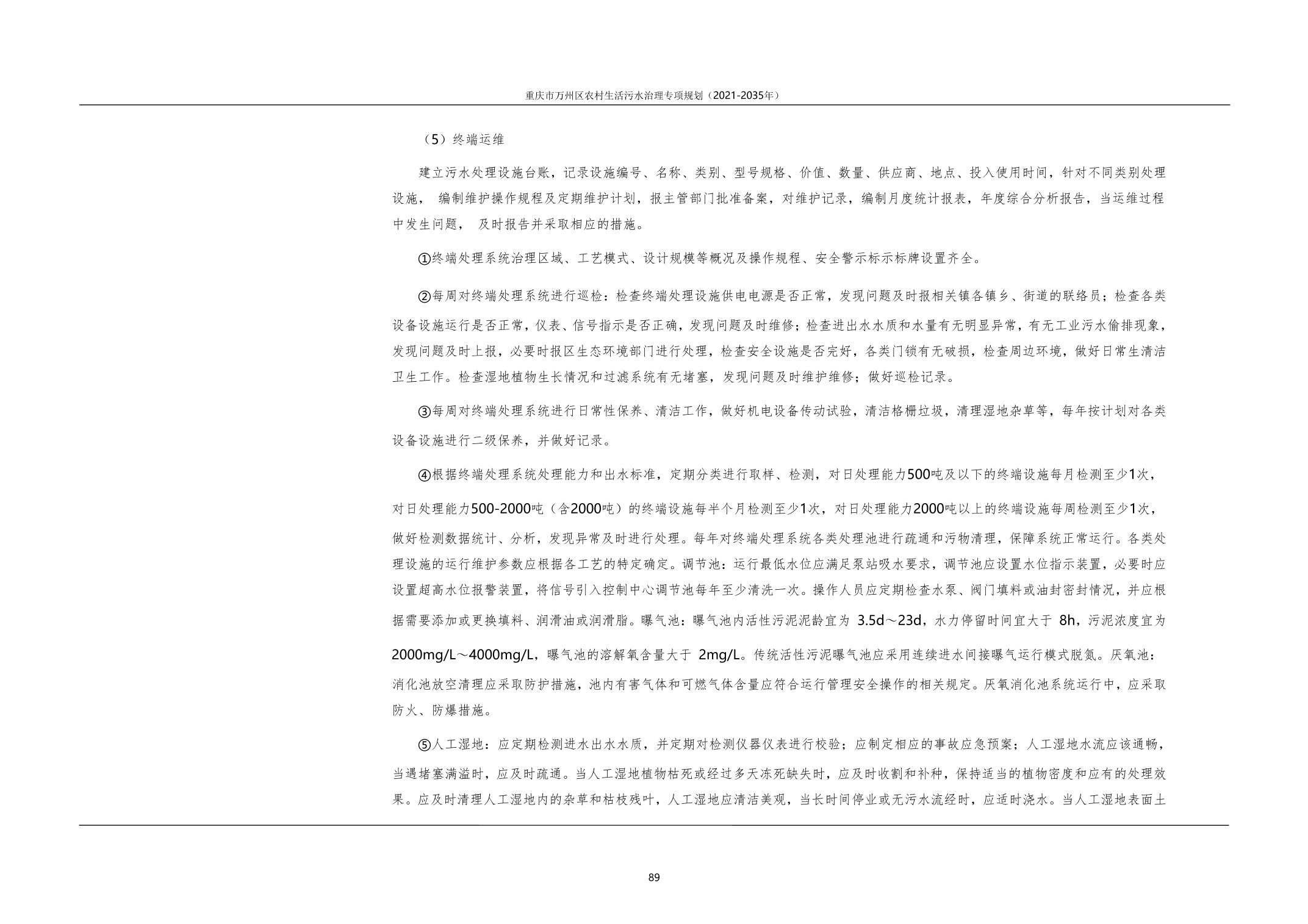 重庆市万州区农村生活污水治理专项规划（2021-2035年）

（5）终端运维

建立污水处理设施台账，记录设施编号、名称、类别、型号规格、价值、数量、供应商、地点、投入使用时间，针对不同类别处理设施， 编制维护操作规程及定期维护计划，报主管部门批准备案，对维护记录，编制月度统计报表，年度综合分析报告，当运维过程中发生问题， 及时报告并采取相应的措施。

①终端处理系统治理区域、工艺模式、设计规模等概况及操作规程、安全警示标示标牌设置齐全。

②每周对终端处理系统进行巡检：检查终端处理设施供电电源是否正常，发现问题及时报相关镇各镇乡、街道的联络员；检查各类设备设施运行是否正常，仪表、信号指示是否正确，发现问题及时维修；检查进出水水质和水量有无明显异常，有无工业污水偷排现象，发现问题及时上报，必要时报区生态环境部门进行处理，检查安全设施是否完好，各类门锁有无破损，检查周边环境，做好日常生清洁卫生工作。检查湿地植物生长情况和过滤系统有无堵塞，发现问题及时维护维修；做好巡检记录。

③每周对终端处理系统进行日常性保养、清洁工作，做好机电设备传动试验，清洁格栅垃圾，清理湿地杂草等，每年按计划对各类设备设施进行二级保养，并做好记录。

④根据终端处理系统处理能力和出水标准，定期分类进行取样、检测，对日处理能力500吨及以下的终端设施每月检测至少1次，对日处理能力500-2000吨（含2000吨）的终端设施每半个月检测至少1次，对日处理能力2000吨以上的终端设施每周检测至少1次，做好检测数据统计、分析，发现异常及时进行处理。每年对终端处理系统各类处理池进行疏通和污物清理，保障系统正常运行。各类处理设施的运行维护参数应根据各工艺的特定确定。调节池：运行最低水位应满足泵站吸水要求，调节池应设置水位指示装置，必要时应设置超高水位报警装置，将信号引入控制中心调节池每年至少清洗一次。操作人员应定期检查水泵、阀门填料或油封密封情况，并应根据需要添加或更换填料、润滑油或润滑脂。曝气池：曝气池内活性污泥泥龄宜为 3.5d～23d，水力停留时间宜大于 8h，污泥浓度宜为 2000mg/L～4000mg/L，曝气池的溶解氧含量大于 2mg/L。传统活性污泥曝气池应采用连续进水间接曝气运行模式脱氮。厌氧池：消化池放空清理应采取防护措施，池内有害气体和可燃气体含量应符合运行管理安全操作的相关规定。厌氧消化池系统运行中，应采取防火、防爆措施。

⑤人工湿地：应定期检测进水出水水质，并定期对检测仪器仪表进行校验；应制定相应的事故应急预案；人工湿地水流应该通畅，当遇堵塞满溢时，应及时疏通。当人工湿地植物枯死或经过多天冻死缺失时，应及时收割和补种，保持适当的植物密度和应有的处理效果。应及时清理人工湿地内的杂草和枯枝残叶，人工湿地应清洁美观，当长时间停业或无污水流经时，应适时浇水。当人工湿地表面土

89